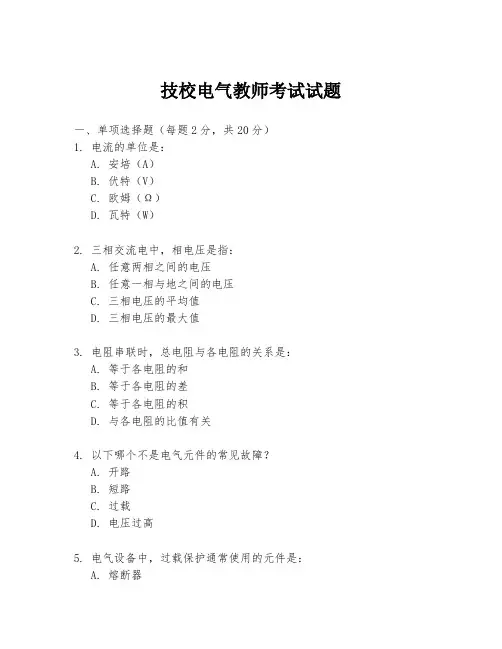 技校电气教师考试试题

一、单项选择题（每题2分，共20分）

1. 电流的单位是：
A. 安培（A）
B. 伏特（V）
C. 欧姆（Ω）
D. 瓦特（W）

2. 三相交流电中，相电压是指：
A. 任意两相之间的电压
B. 任意一相与地之间的电压
C. 三相电压的平均值
D. 三相电压的最大值

3. 电阻串联时，总电阻与各电阻的关系是：
A. 等于各电阻的和
B. 等于各电阻的差
C. 等于各电阻的积
D. 与各电阻的比值有关

4. 以下哪个不是电气元件的常见故障？
A. 开路
B. 短路
C. 过载
D. 电压过高

5. 电气设备中，过载保护通常使用的元件是：
A. 熔断器